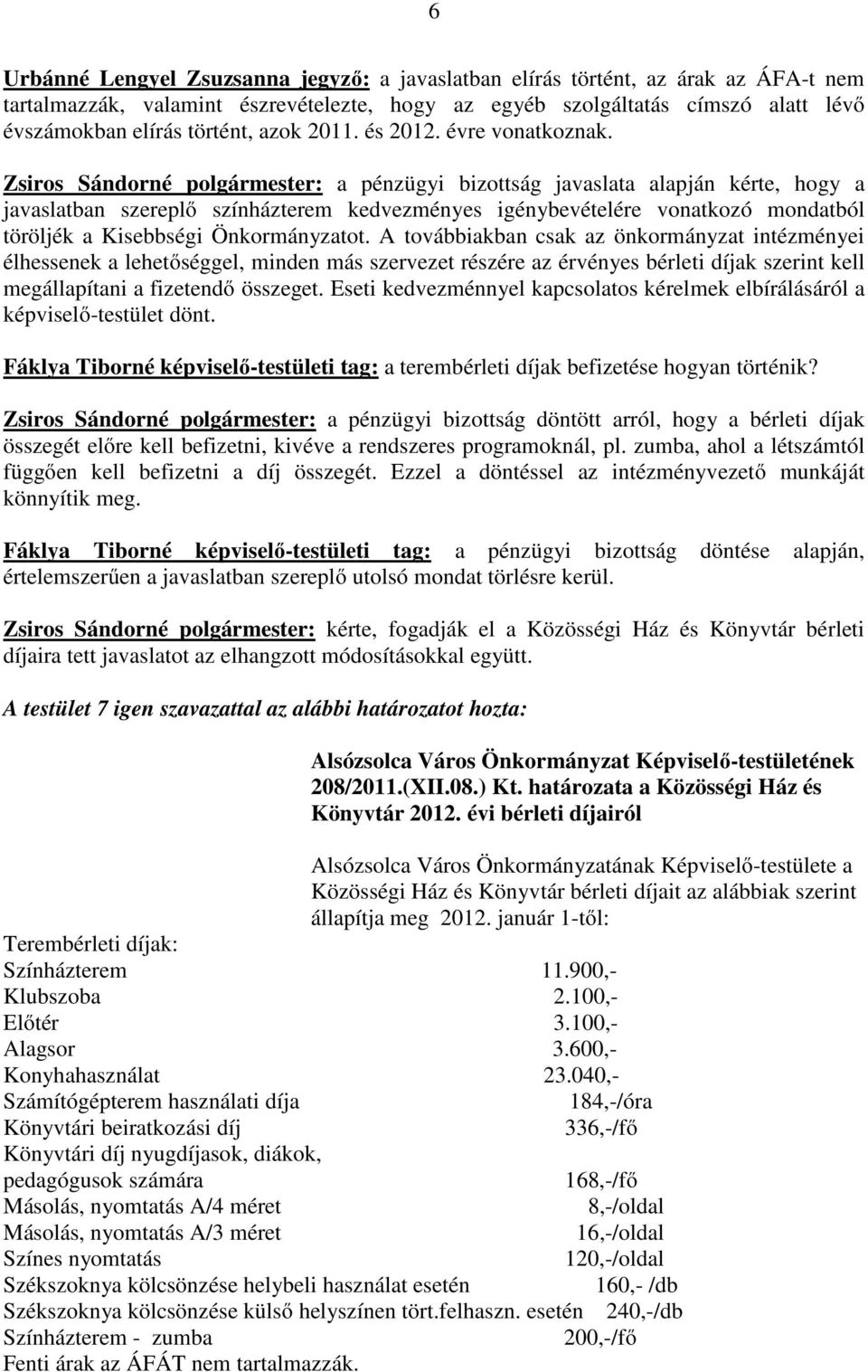 6

Urbánné Lengyel Zsuzsanna jegyző: a javaslatban elírás történt, az árak az ÁFA-t nem tartalmazzák, valamint észrevételezte, hogy az egyéb szolgáltatás címszó alatt lévő évszámokban elírás történt, azok 2011. és 2012. évre vonatkoznak.

Zsiros Sándorné polgármester: a pénzügyi bizottság javaslata alapján kérte, hogy a javaslatban szereplő színházterem kedvezményes igénybevételére vonatkozó mondatból töröljék a Kisebbségi Önkormányzatot. A továbbiakban csak az önkormányzat intézményei élhessenek a lehetőséggel, minden más szervezet részére az érvényes bérleti díjak szerint kell megállapítani a fizetendő összeget. Eseti kedvezménnyel kapcsolatos kérelmek elbírálásáról a képviselő-testület dönt.

Fáklya Tiborné képviselő-testületi tag: a terembérleti díjak befizetése hogyan történik?

Zsiros Sándorné polgármester: a pénzügyi bizottság döntött arról, hogy a bérleti díjak összegét előre kell befizetni, kivéve a rendszeres programoknál, pl. zumba, ahol a létszámtól függően kell befizetni a díj összegét. Ezzel a döntéssel az intézményvezető munkáját könnyítik meg.

Fáklya Tiborné képviselő-testületi tag: a pénzügyi bizottság döntése alapján, értelemszerűen a javaslatban szereplő utolsó mondat törlésre kerül.

Zsiros Sándorné polgármester: kérte, fogadják el a Közösségi Ház és Könyvtár bérleti díjaira tett javaslatot az elhangzott módosításokkal együtt.

A testület 7 igen szavazattal az alábbi határozatot hozta:

Alsózsolca Város Önkormányzat Képviselő-testületének 208/2011.(XII.08.) Kt. határozata a Közösségi Ház és Könyvtár 2012. évi bérleti díjairól

Alsózsolca Város Önkormányzatának Képviselő-testülete a Közösségi Ház és Könyvtár bérleti díjait az alábbiak szerint állapítja meg 2012. január 1-től:

Terembérleti díjak:
Színházterem 11.900,-
Klubszoba 2.100,-
Előtér 3.100,-
Alagsor 3.600,-
Konyhahasználat 23.040,-
Számítógépterem használati díja 184,-/óra
Könyvtári beiratkozási díj 336,-/fő
Könyvtári díj nyugdíjasok, diákok, pedagógusok számára 168,-/fő
Másolás, nyomtatás A/4 méret 8,-/oldal
Másolás, nyomtatás A/3 méret 16,-/oldal
Színes nyomtatás 120,-/oldal
Székszoknya kölcsönzése helybeli használat esetén 160,- /db
Székszoknya kölcsönzése külső helyszínen tört.felhaszn. esetén 240,-/db
Színházterem - zumba 200,-/fő
Fenti árak az ÁFÁT nem tartalmazzák.